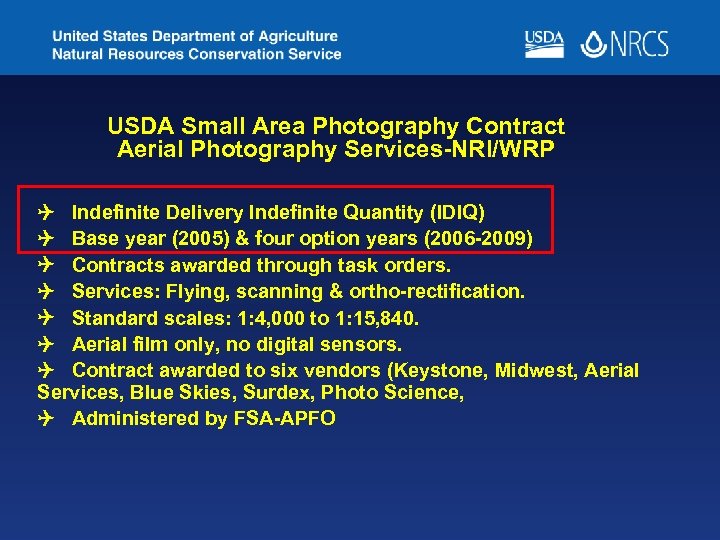 United States Department of Agriculture
Natural Resources Conservation Service

USDA NRCS

USDA Small Area Photography Contract
Aerial Photography Services-NRI/WRP

✈ Indefinite Delivery Indefinite Quantity (IDIQ)
✈ Base year (2005) & four option years (2006-2009)
✈ Contracts awarded through task orders.
✈ Services: Flying, scanning & ortho-rectification.
✈ Standard scales: 1:4,000 to 1:15,840.
✈ Aerial film only, no digital sensors.
✈ Contract awarded to six vendors (Keystone, Midwest, Aerial Services, Blue Skies, Surdex, Photo Science,
✈ Administered by FSA-APFO